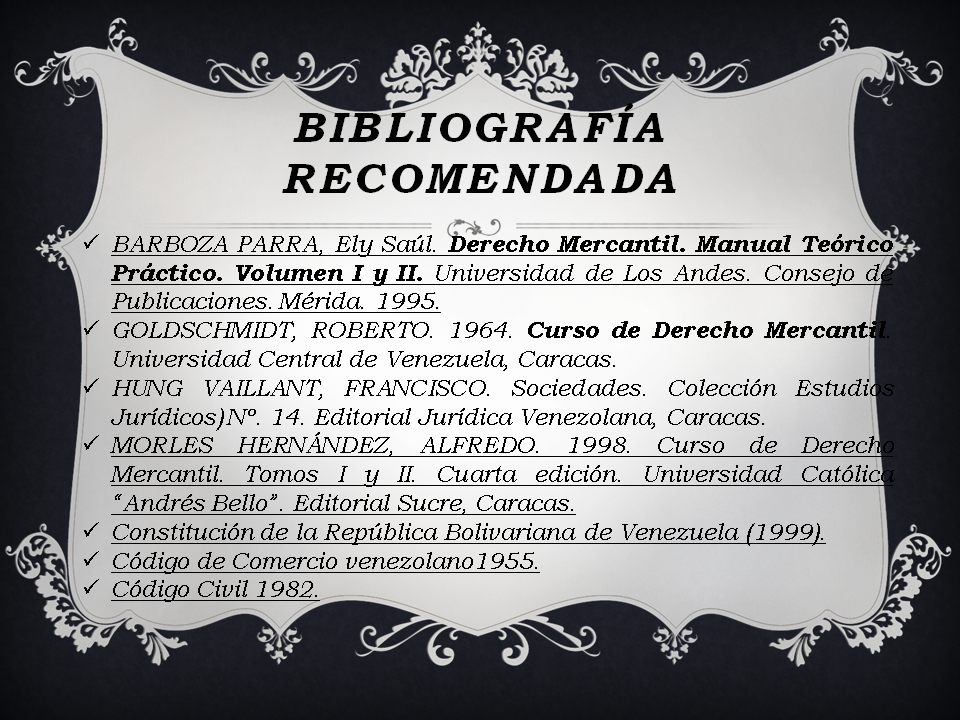 BIBLIOGRAFÍA RECOMENDADA

✓ BARBOZA PARRA, Ely Saúl. Derecho Mercantil. Manual Teórico Práctico. Volumen I y II. Universidad de Los Andes. Consejo de Publicaciones. Mérida. 1995.
✓ GOLDSCHMIDT, ROBERTO. 1964. Curso de Derecho Mercantil. Universidad Central de Venezuela, Caracas.
✓ HUNG VAILLANT, FRANCISCO. Sociedades. Colección Estudios Jurídicos)Nº. 14. Editorial Jurídica Venezolana, Caracas.
✓ MORLES HERNÁNDEZ, ALFREDO. 1998. Curso de Derecho Mercantil. Tomos I y II. Cuarta edición. Universidad Católica "Andrés Bello". Editorial Sucre, Caracas.
✓ Constitución de la República Bolivariana de Venezuela (1999).
✓ Código de Comercio venezolano1955.
✓ Código Civil 1982.